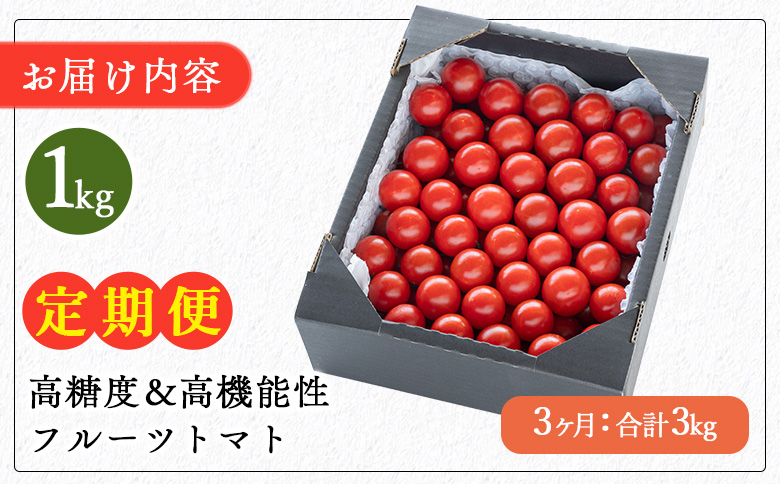 お届け内容

1kg

定期便

高糖度&高機能性
フルーツトマト

3ヶ月:合計3kg